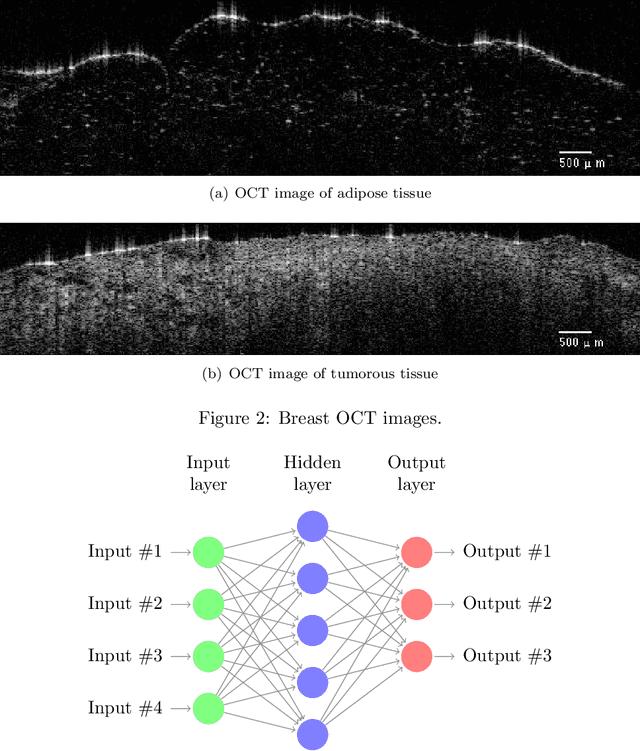 500 μ m

(a) OCT image of adipose tissue

500 μ m

(b) OCT image of tumorous tissue

Figure 2: Breast OCT images.

Input layer

Hidden layer

Output layer

Input #1

Input #2

Input #3

Input #4

Output #1

Output #2

Output #3